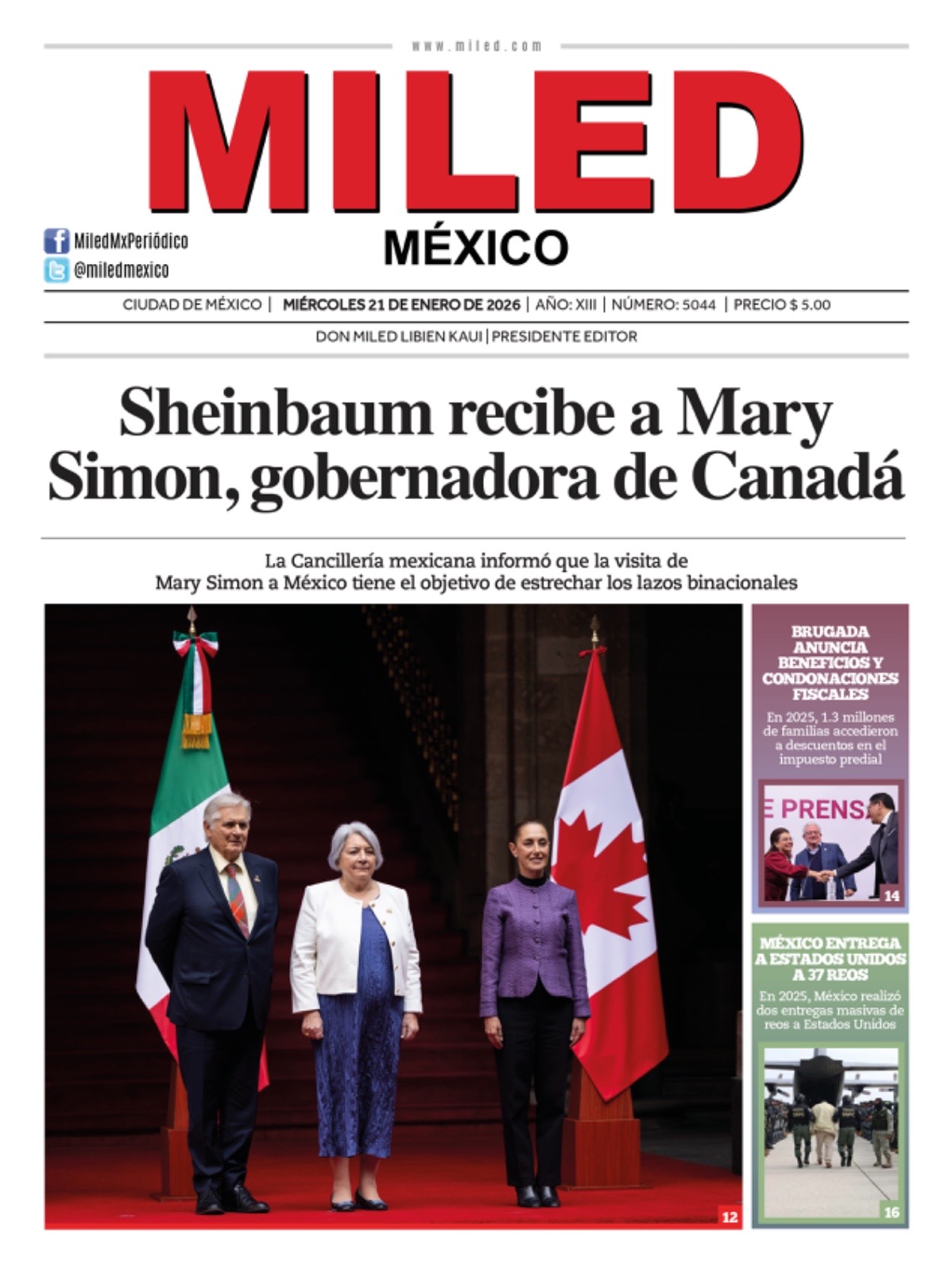 www.miled.com

MILED
MÉXICO

MiledMxPeriódico
@miledmexico

CIUDAD DE MÉXICO | MIÉRCOLES 21 DE ENERO DE 2026 | AÑO: XIII | NÚMERO: 5044 | PRECIO $ 5.00

DON MILED LIBIEN KAUI | PRESIDENTE EDITOR

Sheinbaum recibe a Mary Simon, gobernadora de Canadá

La Cancillería mexicana informó que la visita de Mary Simon a México tiene el objetivo de estrechar los lazos binacionales

12

BRUGADA ANUNCIA BENEFICIOS Y CONDONACIONES FISCALES

En 2025, 1.3 millones de familias accedieron a descuentos en el impuesto predial

E PRENSA

14

MÉXICO ENTREGA A ESTADOS UNIDOS A 37 REOS

En 2025, México realizó dos entregas masivas de reos a Estados Unidos

16